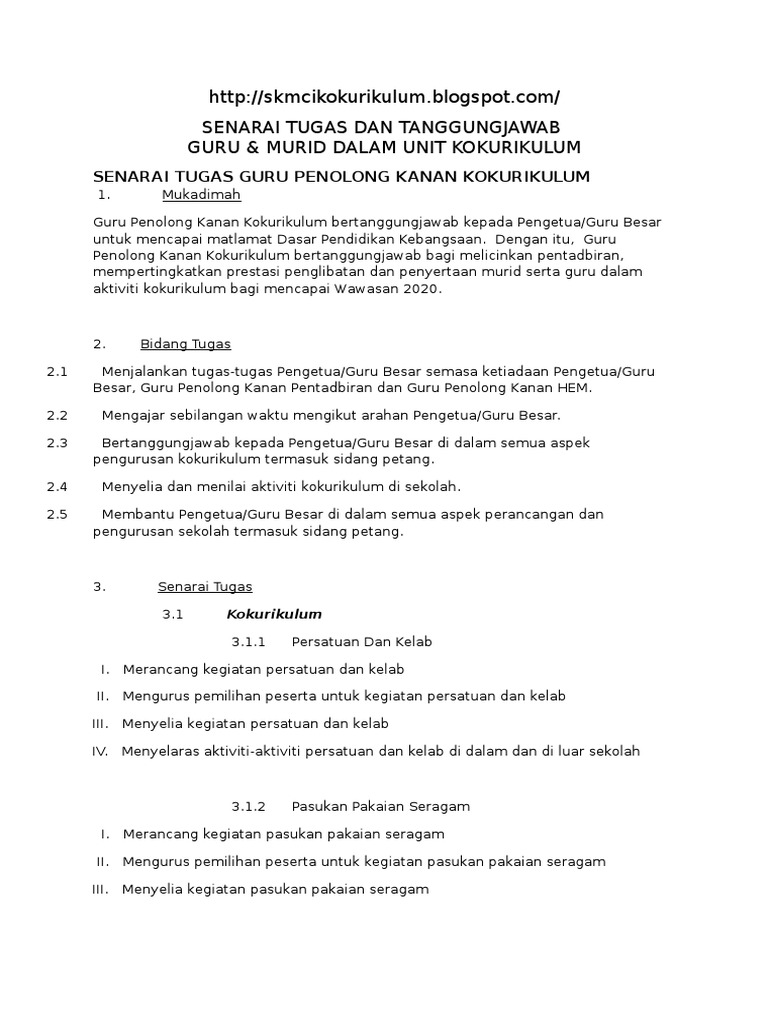 http://skmcikokurikulum.blogspot.com/

SENARAI TUGAS DAN TANGGUNGJAWAB
GURU & MURID DALAM UNIT KOKURIKULUM

SENARAI TUGAS GURU PENOLONG KANAN KOKURIKULUM

1. Mukadimah

Guru Penolong Kanan Kokurikulum bertanggungjawab kepada Pengetua/Guru Besar untuk mencapai matlamat Dasar Pendidikan Kebangsaan. Dengan itu, Guru Penolong Kanan Kokurikulum bertanggungjawab bagi melicinkan pentadbiran, mempertingkatkan prestasi penglibatan dan penyertaan murid serta guru dalam aktiviti kokurikulum bagi mencapai Wawasan 2020.

2. Bidang Tugas

2.1 Menjalankan tugas-tugas Pengetua/Guru Besar semasa ketiadaan Pengetua/Guru Besar, Guru Penolong Kanan Pentadbiran dan Guru Penolong Kanan HEM.

2.2 Mengajar sebilangan waktu mengikut arahan Pengetua/Guru Besar.

2.3 Bertanggungjawab kepada Pengetua/Guru Besar di dalam semua aspek pengurusan kokurikulum termasuk sidang petang.

2.4 Menyelia dan menilai aktiviti kokurikulum di sekolah.

2.5 Membantu Pengetua/Guru Besar di dalam semua aspek perancangan dan pengurusan sekolah termasuk sidang petang.

3. Senarai Tugas

3.1 Kokurikulum

3.1.1 Persatuan Dan Kelab

I. Merancang kegiatan persatuan dan kelab

II. Mengurus pemilihan peserta untuk kegiatan persatuan dan kelab

III. Menyelia kegiatan persatuan dan kelab

IV. Menyelaras aktiviti-aktiviti persatuan dan kelab di dalam dan di luar sekolah

3.1.2 Pasukan Pakaian Seragam

I. Merancang kegiatan pasukan pakaian seragam

II. Mengurus pemilihan peserta untuk kegiatan pasukan pakaian seragam

III. Menyelia kegiatan pasukan pakaian seragam